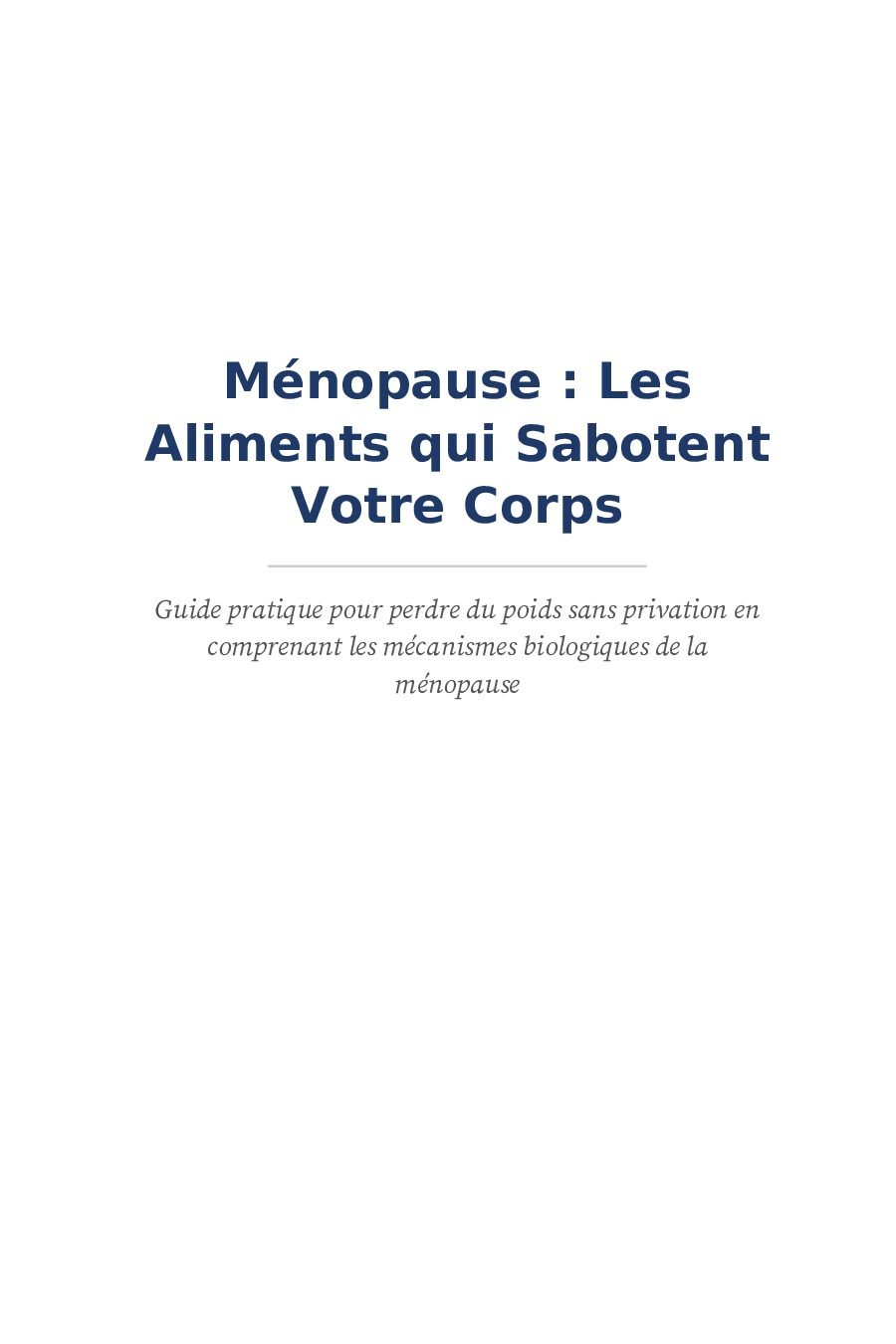 Ménopause : Les Aliments qui Sabotent Votre Corps

Guide pratique pour perdre du poids sans privation en comprenant les mécanismes biologiques de la ménopause